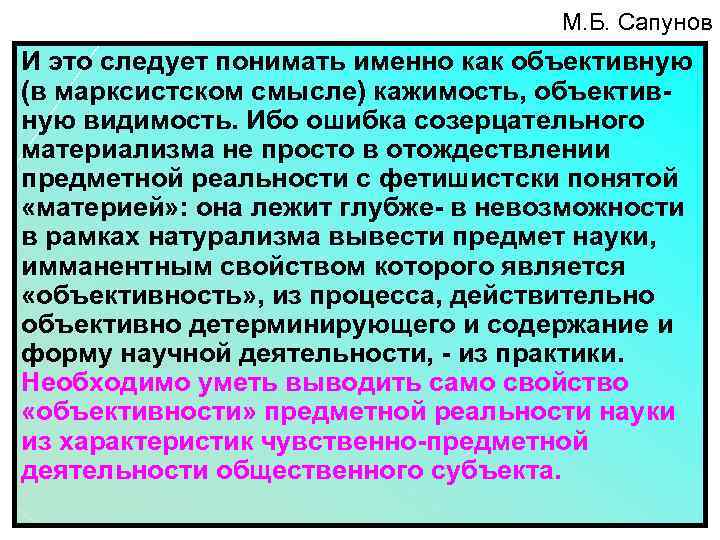 М.Б. Сапунов

И это следует понимать именно как объективную (в марксистском смысле) кажимость, объективную видимость. Ибо ошибка созерцательного материализма не просто в отождествлении предметной реальности с фетишистски понятой «материей»: она лежит глубже- в невозможности в рамках натурализма вывести предмет науки, имманентным свойством которого является «объективность», из процесса, действительно объективно детерминирующего и содержание и форму научной деятельности, - из практики. Необходимо уметь выводить само свойство «объективности» предметной реальности науки из характеристик чувственно-предметной деятельности общественного субъекта.